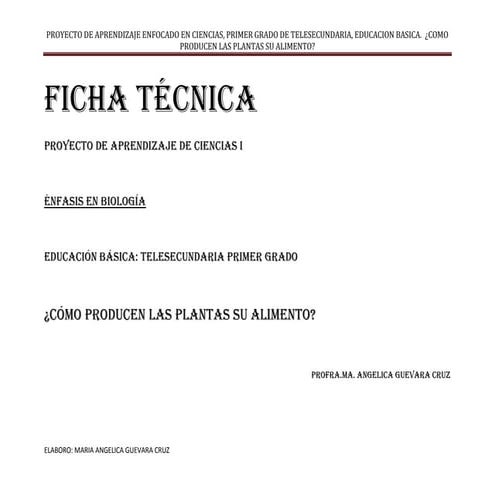 PROYECTO DE APRENDIZAJE ENFOCADO EN CIENCIAS, PRIMER GRADO DE TELESECUNDARIA, EDUCACION BASICA. ¿COMO PRODUCEN LAS PLANTAS SU ALIMENTO?

FICHA TÉCNICA

PROYECTO DE APRENDIZAJE DE CIENCIAS I

ÉNFASIS EN BIOLOGÍA

EDUCACIÓN BÁSICA: TELESECUNDARIA PRIMER GRADO

¿CÓMO PRODUCEN LAS PLANTAS SU ALIMENTO?

PROFRA.MA. ANGELICA GUEVARA CRUZ

ELABORO: MARIA ANGELICA GUEVARA CRUZ